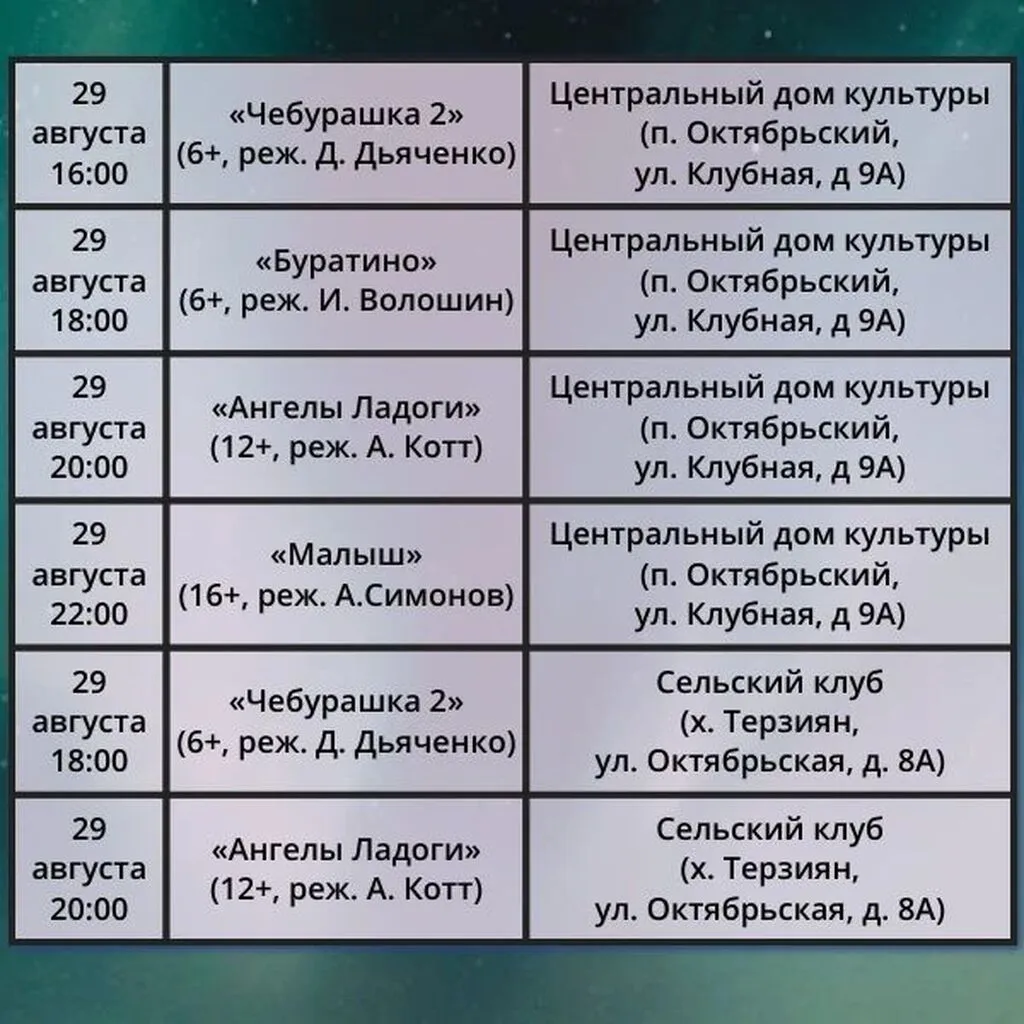 | 29 августа 16:00 | «Чебурашка 2» (6+, реж. Д. Дьяченко) | Центральный дом культуры (п. Октябрьский, ул. Клубная, д 9А) |
|---|---|---|
| 29 августа 18:00 | «Буратино» (6+, реж. И. Волошин) | Центральный дом культуры (п. Октябрьский, ул. Клубная, д 9А) |
| 29 августа 20:00 | «Ангелы Ладоги» (12+, реж. А. Котт) | Центральный дом культуры (п. Октябрьский, ул. Клубная, д 9А) |
| 29 августа 22:00 | «Малыш» (16+, реж. А.Симонов) | Центральный дом культуры (п. Октябрьский, ул. Клубная, д 9А) |
| 29 августа 18:00 | «Чебурашка 2» (6+, реж. Д. Дьяченко) | Сельский клуб (х. Терзиян, ул. Октябрьская, д. 8А) |
| 29 августа 20:00 | «Ангелы Ладоги» (12+, реж. А. Котт) | Сельский клуб (х. Терзиян, ул. Октябрьская, д. 8А) |